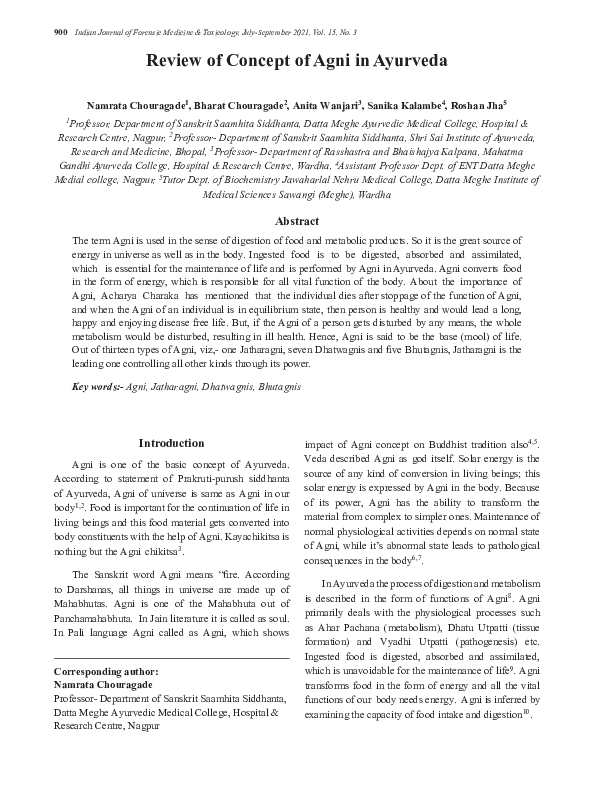 900 Indian Journal of Forensic Medicine & Toxicology, July-September 2021, Vol. 15, No. 3

Review of Concept of Agni in Ayurveda

Namrata Chouragade$^1$, Bharat Chouragade$^2$, Anita Wanjari$^3$, Sanika Kalambe$^4$, Roshan Jha$^5$

$^1$Professor, Department of Sanskrit Saamhita Siddhanta, Datta Meghe Ayurvedic Medical College, Hospital & Research Centre, Nagpur, $^2$Professor- Department of Sanskrit Saamhita Siddhanta, Shri Sai Institute of Ayurveda, Research and Medicine, Bhopal, $^3$Professor- Department of Rasshastra and Bhaishajya Kalpana, Mahatma Gandhi Ayurveda College, Hospital & Research Centre, Wardha, $^4$Assistant Professor Dept. of ENT Datta Meghe Medial college, Nagpur, $^5$Tutor Dept. of Biochemistry Jawaharlal Nehru Medical College, Datta Meghe Institute of Medical Sciences Sawangi (Meghe), Wardha

Abstract

The term Agni is used in the sense of digestion of food and metabolic products. So it is the great source of energy in universe as well as in the body. Ingested food is to be digested, absorbed and assimilated, which is essential for the maintenance of life and is performed by Agni in Ayurveda. Agni converts food in the form of energy, which is responsible for all vital function of the body. About the importance of Agni, Acharya Charaka has mentioned that the individual dies after stoppage of the function of Agni, and when the Agni of an individual is in equilibrium state, then person is healthy and would lead a long, happy and enjoying disease free life. But, if the Agni of a person gets disturbed by any means, the whole metabolism would be disturbed, resulting in ill health. Hence, Agni is said to be the base (mool) of life. Out of thirteen types of Agni, viz,- one Jatharagni, seven Dhatwagnis and five Bhutagnis, Jatharagni is the leading one controlling all other kinds through its power.

Key words:- Agni, Jatharagni, Dhatwagnis, Bhutagnis

Introduction

Agni is one of the basic concept of Ayurveda. According to statement of Prakruti-purush siddhanta of Ayurveda, Agni of universe is same as Agni in our body$^{1,2}$. Food is important for the continuation of life in living beings and this food material gets converted into body constituents with the help of Agni. Kayachikitsa is nothing but the Agni chikitsa$^3$.

The Sanskrit word Agni means "fire. According to Darshanas, all things in universe are made up of Mahabhutas. Agni is one of the Mahabhuta out of Panchamahabhuta. In Jain literature it is called as soul. In Pali language Agni called as Agni, which shows

Corresponding author:
Namrata Chouragade
Professor- Department of Sanskrit Saamhita Siddhanta, Datta Meghe Ayurvedic Medical College, Hospital & Research Centre, Nagpur

impact of Agni concept on Buddhist tradition also$^{4,5}$. Veda described Agni as god itself. Solar energy is the source of any kind of conversion in living beings; this solar energy is expressed by Agni in the body. Because of its power, Agni has the ability to transform the material from complex to simpler ones. Maintenance of normal physiological activities depends on normal state of Agni, while it's abnormal state leads to pathological consequences in the body$^{6,7}$.

In Ayurveda the process of digestion and metabolism is described in the form of functions of Agni$^8$. Agni primarily deals with the physiological processes such as Ahar Pachana (metabolism), Dhatu Utpatti (tissue formation) and Vyadhi Utpatti (pathogenesis) etc. Ingested food is digested, absorbed and assimilated, which is unavoidable for the maintenance of life$^9$. Agni transforms food in the form of energy and all the vital functions of our body needs energy. Agni is inferred by examining the capacity of food intake and digestion$^{10}$.